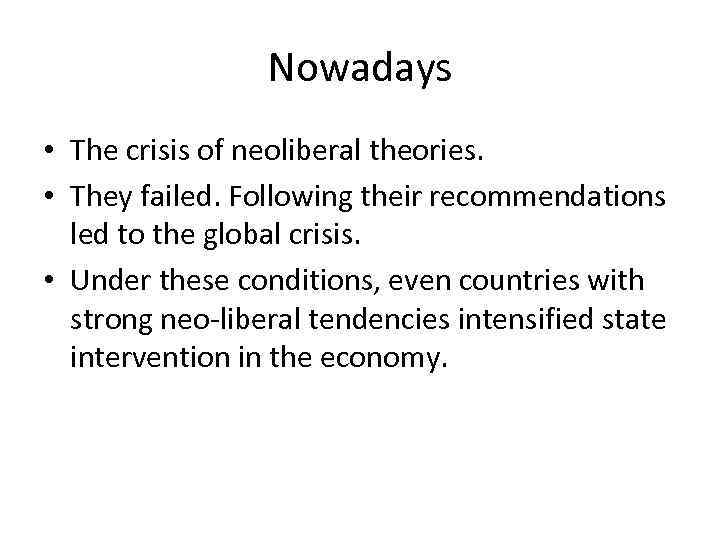 Nowadays

• The crisis of neoliberal theories.
• They failed. Following their recommendations led to the global crisis.
• Under these conditions, even countries with strong neo-liberal tendencies intensified state intervention in the economy.